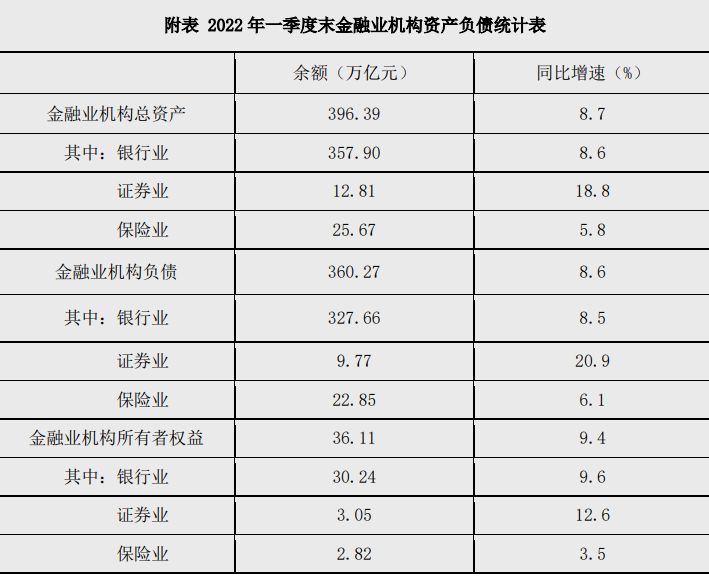 附表 2022年一季度末金融业机构资产负债统计表

|  | 余额（万亿元） | 同比增速（%） |
|---|---|---|
| 金融业机构总资产 | 396.39 | 8.7 |
| 其中：银行业 | 357.90 | 8.6 |
| 证券业 | 12.81 | 18.8 |
| 保险业 | 25.67 | 5.8 |
| 金融业机构负债 | 360.27 | 8.6 |
| 其中：银行业 | 327.66 | 8.5 |
| 证券业 | 9.77 | 20.9 |
| 保险业 | 22.85 | 6.1 |
| 金融业机构所有者权益 | 36.11 | 9.4 |
| 其中：银行业 | 30.24 | 9.6 |
| 证券业 | 3.05 | 12.6 |
| 保险业 | 2.82 | 3.5 |